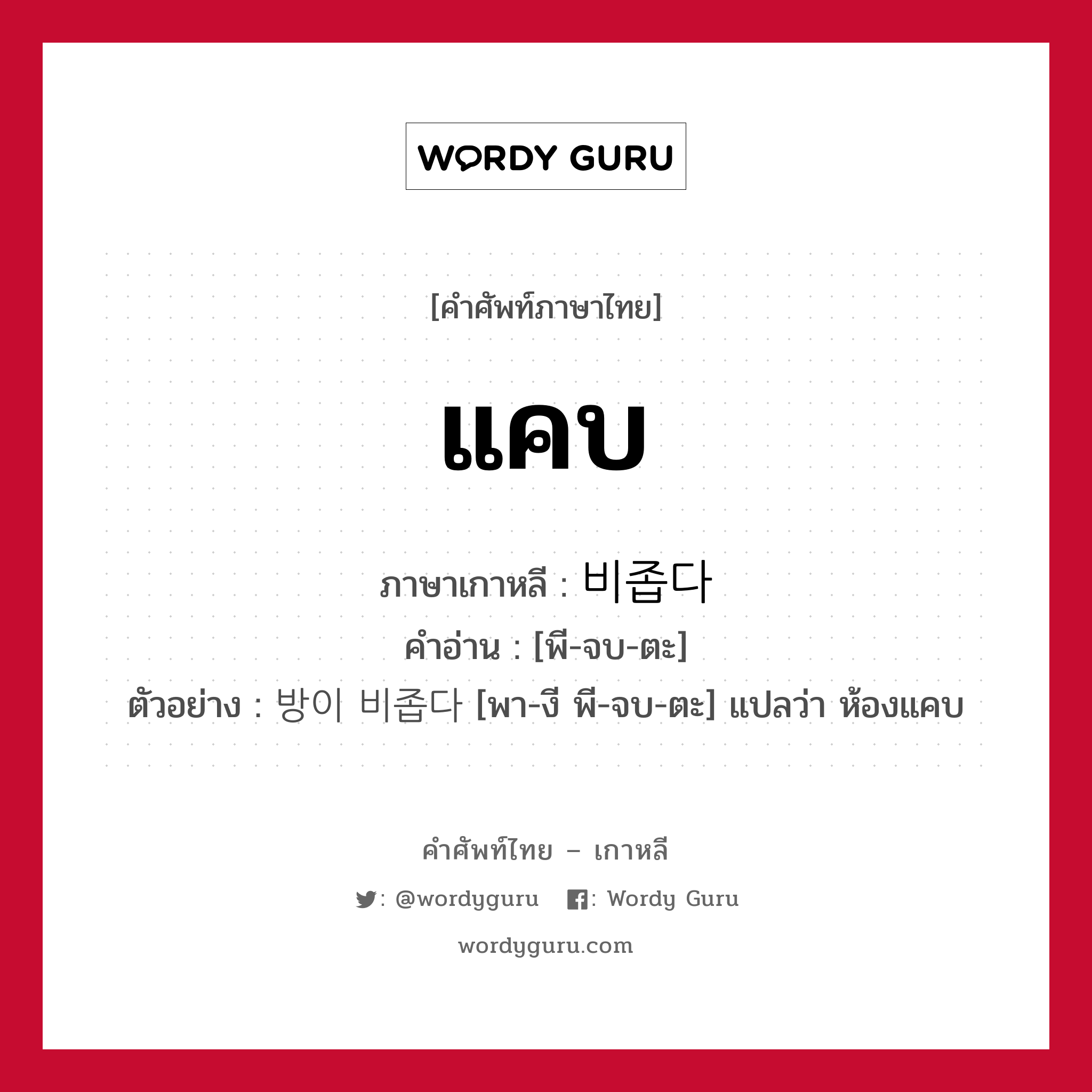 WORDY GURU

[คำศัพท์ภาษาไทย]

แคบ

ภาษาเกาหลี : 비좁다

คำอ่าน : [พี-จบ-ตะ]

ตัวอย่าง : 방이 비좁다 [พา-งี พี-จบ-ตะ] แปลว่า ห้องแคบ

คำศัพท์ไทย – เกาหลี

: @wordyguru : Wordy Guru

wordyguru.com